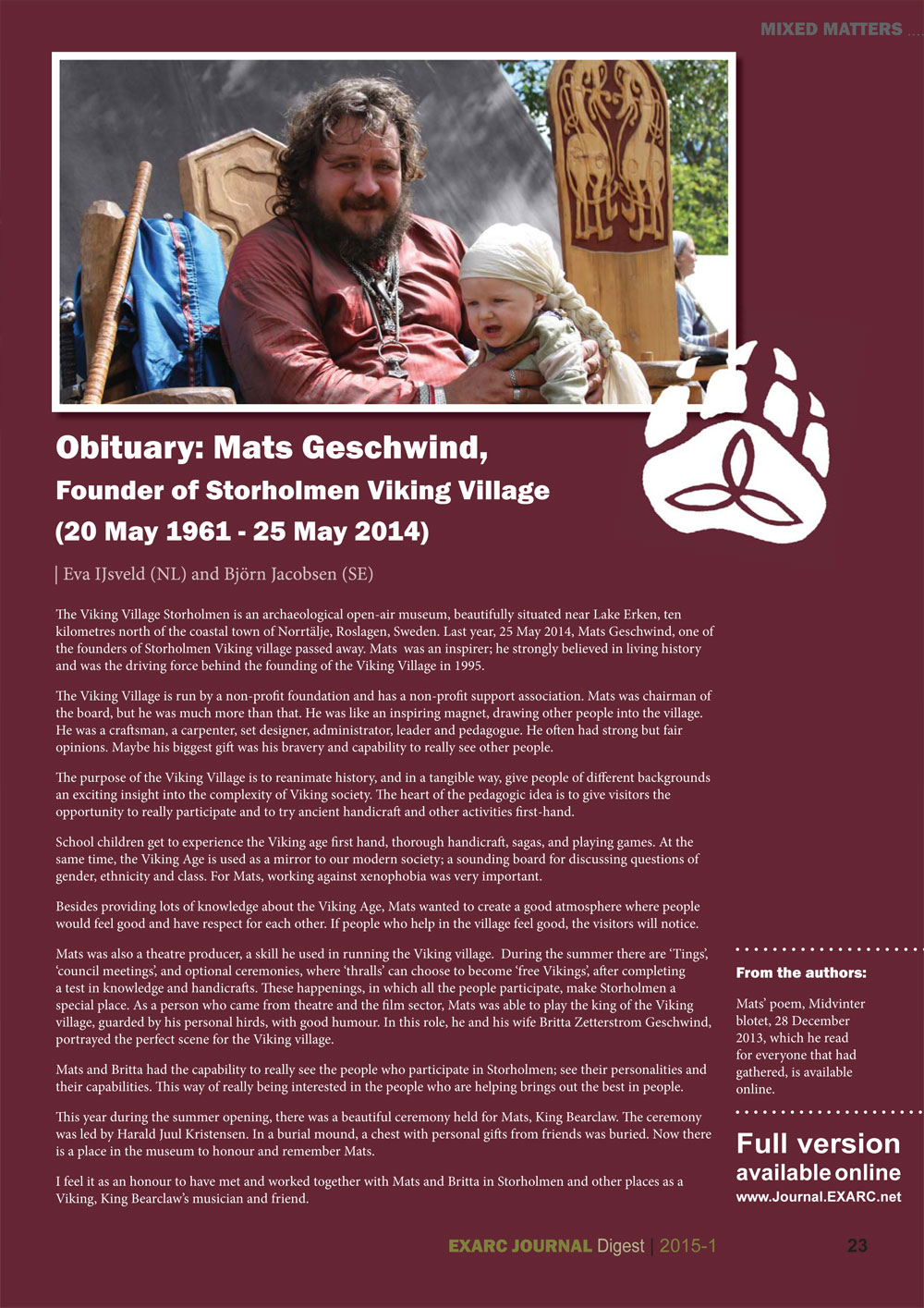 MIXED MATTERS ...

Obituary: Mats Geschwind,
Founder of Storholmen Viking Village
(20 May 1961 - 25 May 2014)

| Eva IJsveld (NL) and Björn Jacobsen (SE)

The Viking Village Storholmen is an archaeological open-air museum, beautifully situated near Lake Erken, ten kilometres north of the coastal town of Norrtälje, Roslagen, Sweden. Last year, 25 May 2014, Mats Geschwind, one of the founders of Storholmen Viking village passed away. Mats was an inspirer; he strongly believed in living history and was the driving force behind the founding of the Viking Village in 1995.

The Viking Village is run by a non-profit foundation and has a non-profit support association. Mats was chairman of the board, but he was much more than that. He was like an inspiring magnet, drawing other people into the village. He was a craftsman, a carpenter, set designer, administrator, leader and pedagogue. He often had strong but fair opinions. Maybe his biggest gift was his bravery and capability to really see other people.

The purpose of the Viking Village is to reanimate history, and in a tangible way, give people of different backgrounds an exciting insight into the complexity of Viking society. The heart of the pedagogic idea is to give visitors the opportunity to really participate and to try ancient handicraft and other activities first-hand.

School children get to experience the Viking age first hand, thorough handicraft, sagas, and playing games. At the same time, the Viking Age is used as a mirror to our modern society; a sounding board for discussing questions of gender, ethnicity and class. For Mats, working against xenophobia was very important.

Besides providing lots of knowledge about the Viking Age, Mats wanted to create a good atmosphere where people would feel good and have respect for each other. If people who help in the village feel good, the visitors will notice.

Mats was also a theatre producer, a skill he used in running the Viking village. During the summer there are 'Tings', 'council meetings', and optional ceremonies, where 'thralls' can choose to become 'free Vikings', after completing a test in knowledge and handicrafts. These happenings, in which all the people participate, make Storholmen a special place. As a person who came from theatre and the film sector, Mats was able to play the king of the Viking village, guarded by his personal hirds, with good humour. In this role, he and his wife Britta Zetterstrom Geschwind, portrayed the perfect scene for the Viking village.

Mats and Britta had the capability to really see the people who participate in Storholmen; see their personalities and their capabilities. This way of really being interested in the people who are helping brings out the best in people.

This year during the summer opening, there was a beautiful ceremony held for Mats, King Bearclaw. The ceremony was led by Harald Juul Kristensen. In a burial mound, a chest with personal gifts from friends was buried. Now there is a place in the museum to honour and remember Mats.

I feel it as an honour to have met and worked together with Mats and Britta in Storholmen and other places as a Viking, King Bearclaw's musician and friend.

From the authors:

Mats' poem, Midvinter blotet, 28 December 2013, which he read for everyone that had gathered, is available online.

Full version
available online
www.Journal.EXARC.net

EXARC JOURNAL Digest | 2015-1 23